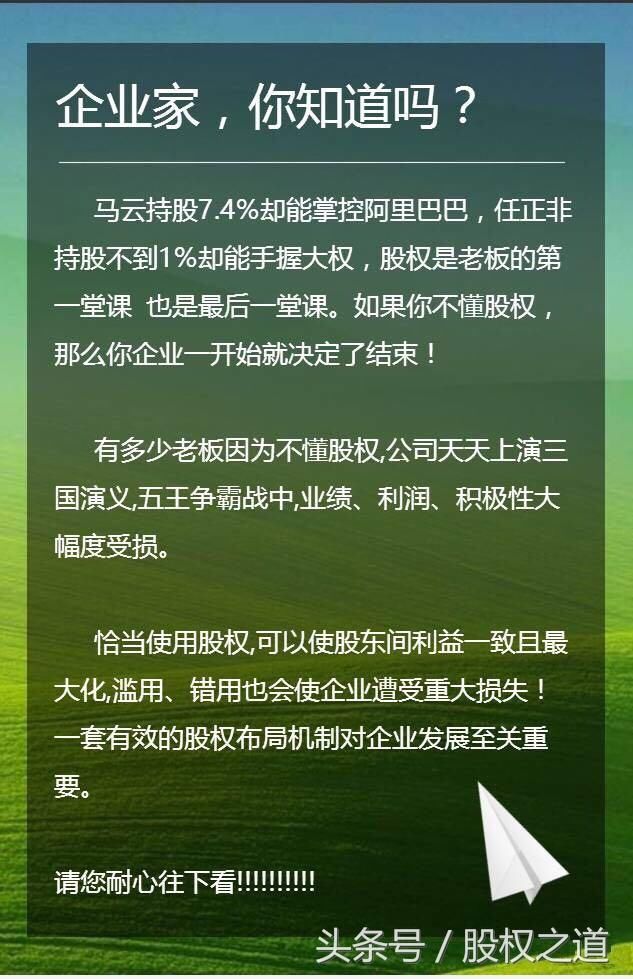 企业家，你知道吗？

马云持股7.4%却能掌控阿里巴巴，任正非持股不到1%却能手握大权，股权是老板的第一堂课 也是最后一堂课。如果你不懂股权，那么你企业一开始就决定了结束！

有多少老板因为不懂股权,公司天天上演三国演义,五王争霸战中,业绩、利润、积极性大幅度受损。

恰当使用股权,可以使股东间利益一致且最大化,滥用、错用也会使企业遭受重大损失！一套有效的股权布局机制对企业发展至关重要。

请您耐心往下看!!!!!!!!!!

头条号 / 股权之道